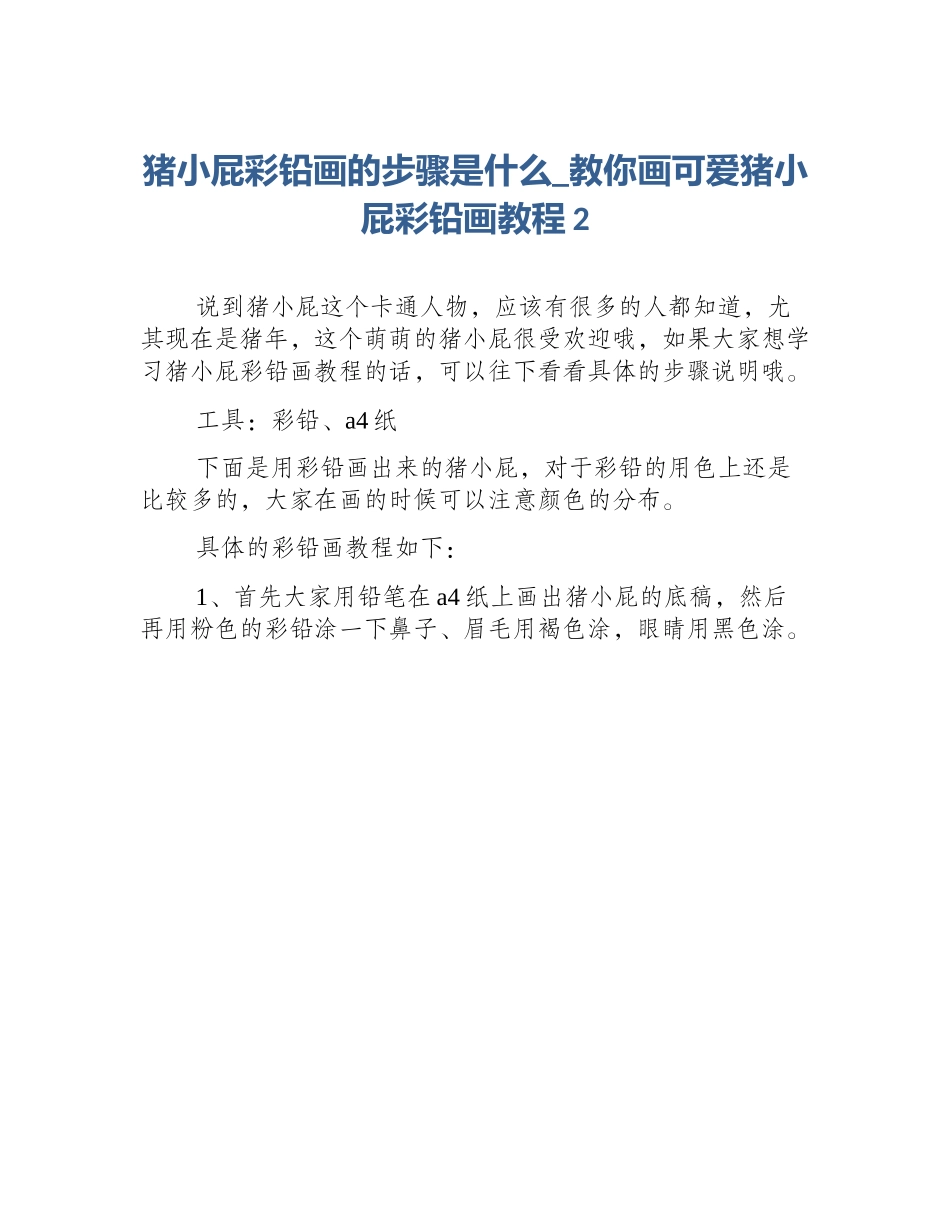 猪小屁彩铅画的步骤是什么_教你画可爱猪小屁彩铅画教程 2

说到猪小屁这个卡通人物，应该有很多的人都知道，尤其现在是猪年，这个萌萌的猪小屁很受欢迎哦，如果大家想学习猪小屁彩铅画教程的话，可以往下看看具体的步骤说明哦。

工具：彩铅、a4 纸

下面是用彩铅画出来的猪小屁，对于彩铅的用色上还是比较多的，大家在画的时候可以注意颜色的分布。

具体的彩铅画教程如下：

1、首先大家用铅笔在 a4 纸上画出猪小屁的底稿，然后再用粉色的彩铅涂一下鼻子、眉毛用褐色涂，眼睛用黑色涂。